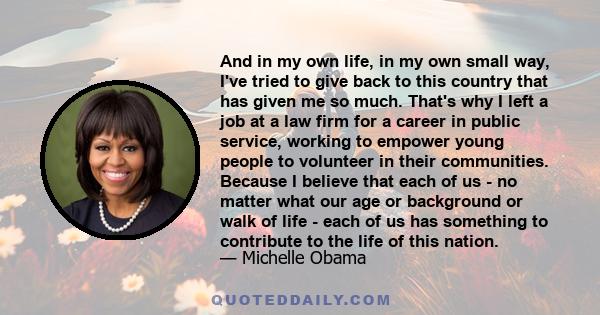 And in my own life, in my own small way, I've tried to give back to this country that has given me so much. That's why I left a job at a law firm for a career in public service, working to empower young people to volunteer in their communities. Because I believe that each of us - no matter what our age or background or walk of life - each of us has something to contribute to the life of this nation.
— Michelle Obama

QUOTEDDAILY.COM